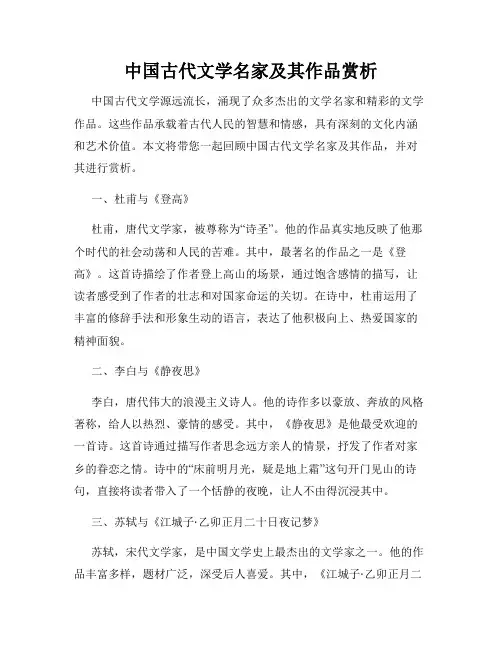 中国古代文学名家及其作品赏析

中国古代文学源远流长，涌现了众多杰出的文学名家和精彩的文学作品。这些作品承载着古代人民的智慧和情感，具有深刻的文化内涵和艺术价值。本文将带您一起回顾中国古代文学名家及其作品，并对其进行赏析。

一、杜甫与《登高》

杜甫，唐代文学家，被尊称为“诗圣”。他的作品真实地反映了他那个时代的社会动荡和人民的苦难。其中，最著名的作品之一是《登高》。这首诗描绘了作者登上高山的场景，通过饱含感情的描写，让读者感受到了作者的壮志和对国家命运的关切。在诗中，杜甫运用了丰富的修辞手法和形象生动的语言，表达了他积极向上、热爱国家的精神面貌。

二、李白与《静夜思》

李白，唐代伟大的浪漫主义诗人。他的诗作多以豪放、奔放的风格著称，给人以热烈、豪情的感受。其中，《静夜思》是他最受欢迎的一首诗。这首诗通过描写作者思念远方亲人的情景，抒发了作者对家乡的眷恋之情。诗中的“床前明月光，疑是地上霜”这句开门见山的诗句，直接将读者带入了一个恬静的夜晚，让人不由得沉浸其中。

三、苏轼与《江城子·乙卯正月二十日夜记梦》

苏轼，宋代文学家，是中国文学史上最杰出的文学家之一。他的作品丰富多样，题材广泛，深受后人喜爱。其中，《江城子·乙卯正月二